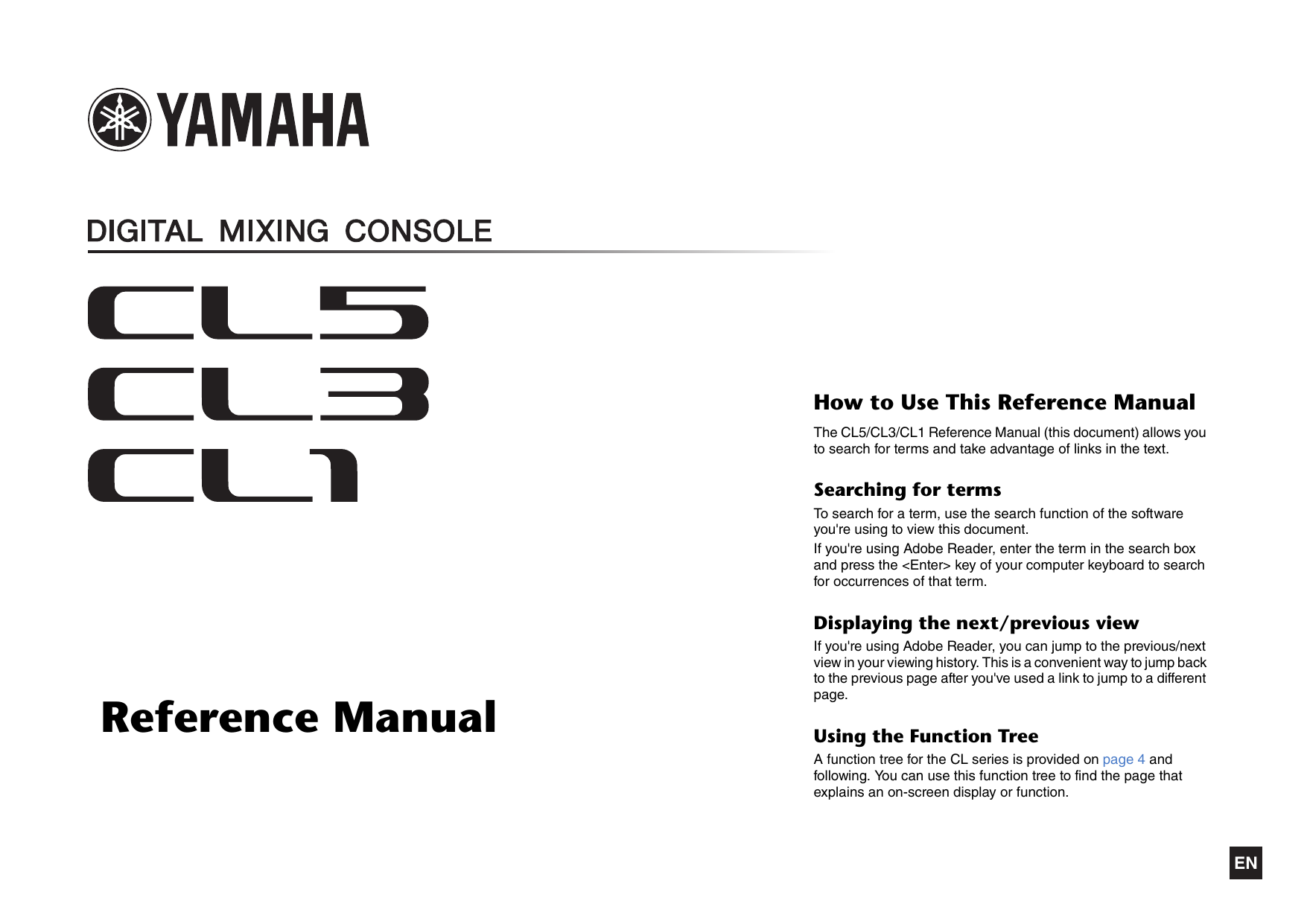 YAMAHA

DIGITAL MIXING CONSOLE

CL5
CL3
CL1

Reference Manual

How to Use This Reference Manual

The CL5/CL3/CL1 Reference Manual (this document) allows you to search for terms and take advantage of links in the text.

Searching for terms

To search for a term, use the search function of the software you're using to view this document.

If you're using Adobe Reader, enter the term in the search box and press the <Enter> key of your computer keyboard to search for occurrences of that term.

Displaying the next/previous view

If you're using Adobe Reader, you can jump to the previous/next view in your viewing history. This is a convenient way to jump back to the previous page after you've used a link to jump to a different page.

Using the Function Tree

A function tree for the CL series is provided on page 4 and following. You can use this function tree to find the page that explains an on-screen display or function.

EN